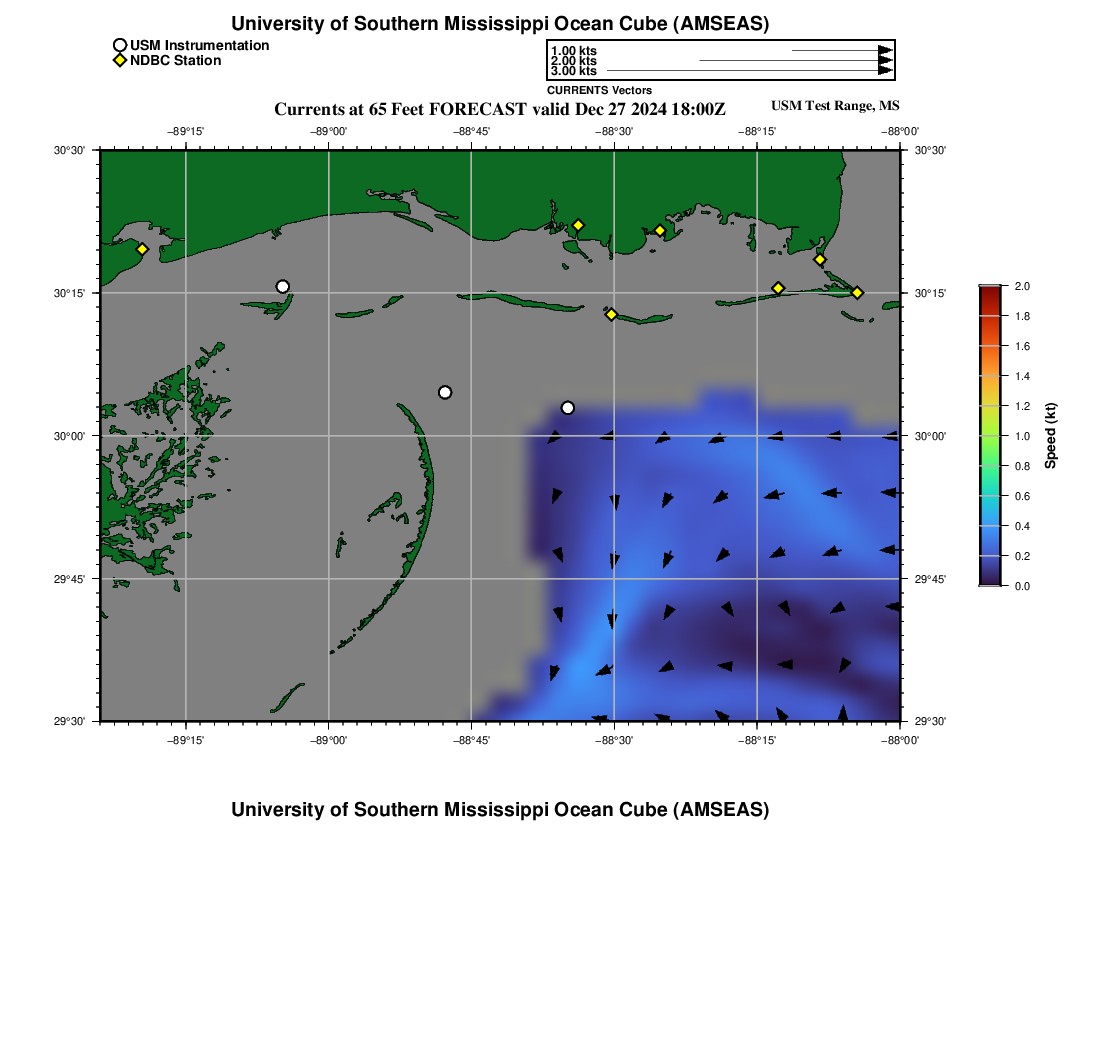 University of Southern Mississippi Ocean Cube (AMSEAS)

USM Instrumentation
NDBC Station

1.00 kts
2.00 kts
3.00 kts
CURRENTS Vectors

Currents at 65 Feet FORECAST valid Dec 27 2024 18:00Z

USM Test Range, MS

−89°15'
−89°00'
−88°45'
−88°30'
−88°15'
−88°00'

30°30'
30°15'
30°00'
29°45'
29°30'

30°30'
30°15'
30°00'
29°45'
29°30'

−89°15'
−89°00'
−88°45'
−88°30'
−88°15'
−88°00'

2.0
1.8
1.6
1.4
1.2
1.0
0.8
0.6
0.4
0.2
0.0
Speed (kt)

University of Southern Mississippi Ocean Cube (AMSEAS)